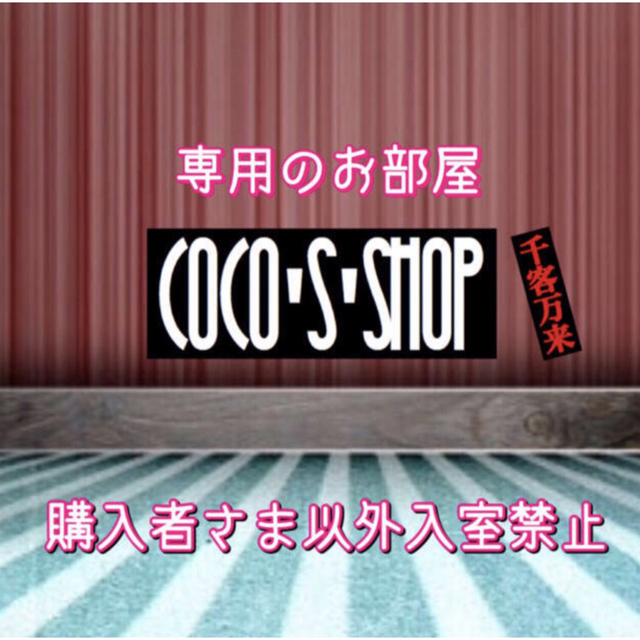 専用のお部屋

COCO'S'SHOP

千客万来

購入者さま以外入室禁止